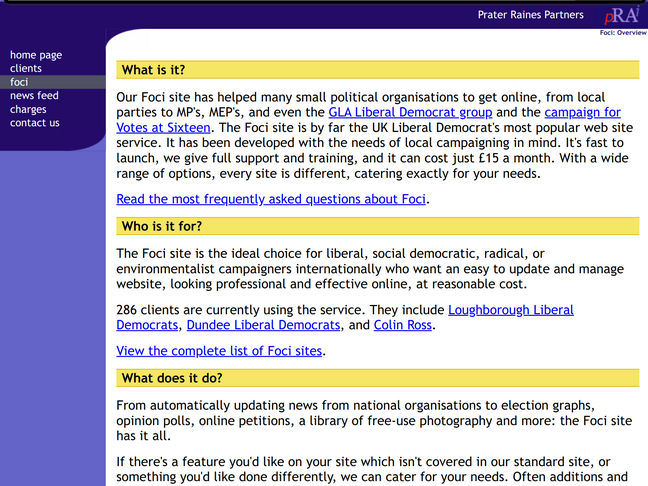 Prater Raines Partners pRA

Foci: Overview

home page
clients
foci
news feed
charges
contact us

What is it?

Our Foci site has helped many small political organisations to get online, from local parties to MP's, MEP's, and even the GLA Liberal Democrat group and the campaign for Votes at Sixteen. The Foci site is by far the UK Liberal Democrat's most popular web site service. It has been developed with the needs of local campaigning in mind. It's fast to launch, we give full support and training, and it can cost just £15 a month. With a wide range of options, every site is different, catering exactly for your needs.

Read the most frequently asked questions about Foci.

Who is it for?

The Foci site is the ideal choice for liberal, social democratic, radical, or environmentalist campaigners internationally who want an easy to update and manage website, looking professional and effective online, at reasonable cost.

286 clients are currently using the service. They include Loughborough Liberal Democrats, Dundee Liberal Democrats, and Colin Ross.

View the complete list of Foci sites.

What does it do?

From automatically updating news from national organisations to election graphs, opinion polls, online petitions, a library of free-use photography and more: the Foci site has it all.

If there's a feature you'd like on your site which isn't covered in our standard site, or something you'd like done differently, we can cater for your needs. Often additions and